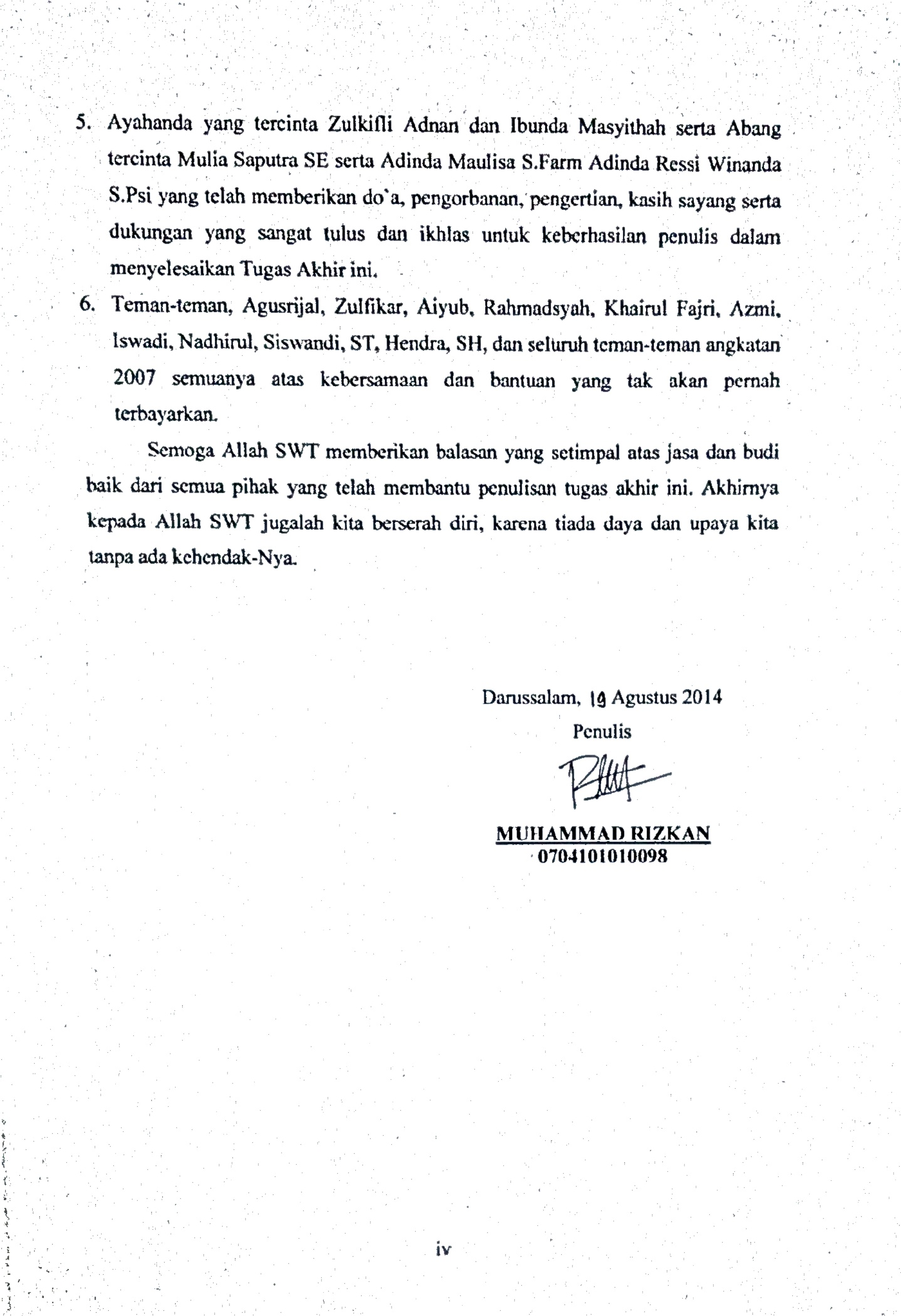 5. Ayahanda yang tercinta Zulkifli Adnan dan Ibunda Masyithah serta Abang tercinta Mulia Saputra SE serta Adinda Maulisa S.Farm Adinda Ressi Winanda S.Psi yang telah memberikan do'a, pengorbanan, pengertian, kasih sayang serta dukungan yang sangat tulus dan ikhlas untuk keberhasilan penulis dalam menyelesaikan Tugas Akhir ini.

6. Teman-teman, Agusrijal, Zulfikar, Aiyub, Rahmadsyah, Khairul Fajri, Azmi, Iswadi, Nadhirul, Siswandi, ST, Hendra, SH, dan seluruh teman-teman angkatan 2007 semuanya atas kebersamaan dan bantuan yang tak akan pernah terbayarkan.

Semoga Allah SWT memberikan balasan yang setimpal atas jasa dan budi baik dari semua pihak yang telah membantu penulisan tugas akhir ini. Akhirnya kepada Allah SWT jugalah kita berserah diri, karena tiada daya dan upaya kita tanpa ada kehendak-Nya.

Darussalam, 19 Agustus 2014
Penulis

MUHAMMAD RIZKAN
0704101010098

iv